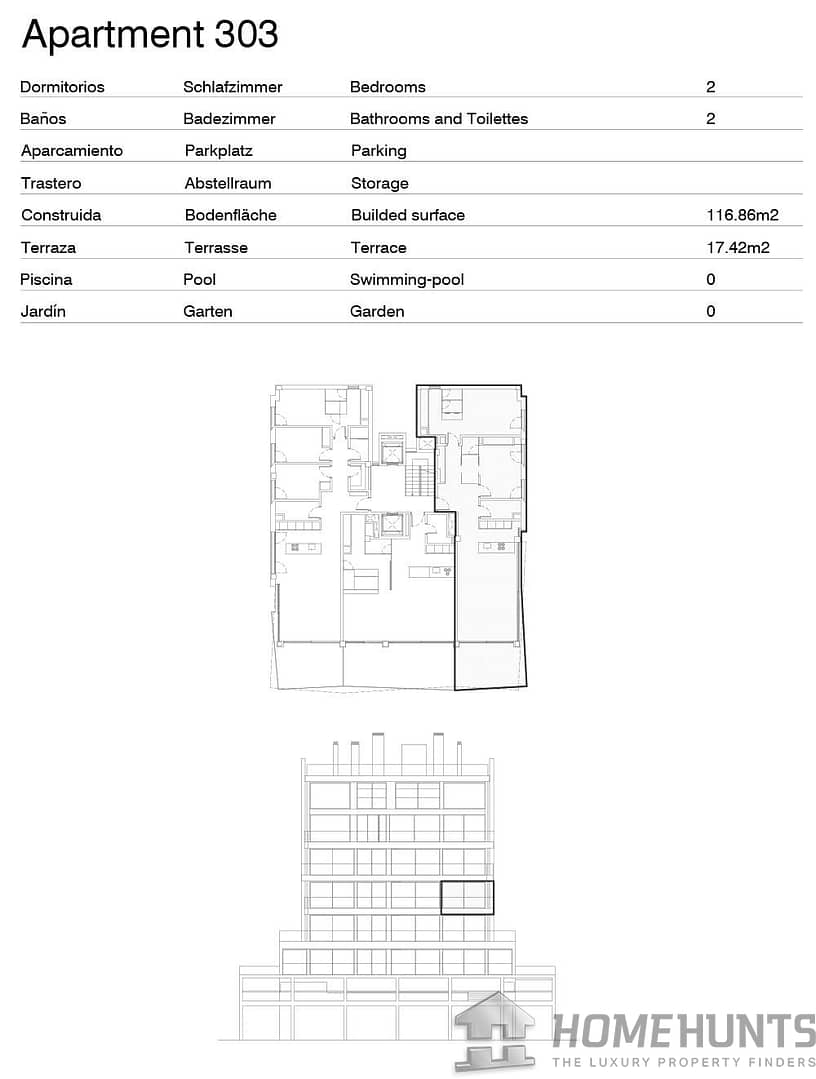 Apartment 303

| Dormitorios | Schlafzimmer | Bedrooms | 2 |
|---|---|---|---|
| Baños | Badezimmer | Bathrooms and Toilettes | 2 |
| Aparcamiento | Parkplatz | Parking | |
| Trastero | Abstellraum | Storage | |
| Construida | Bodenfläche | Builded surface | 116.86m2 |
| Terraza | Terrasse | Terrace | 17.42m2 |
| Piscina | Pool | Swimming-pool | 0 |
| Jardín | Garten | Garden | 0 |

HOMEHUNTS
THE LUXURY PROPERTY FINDERS